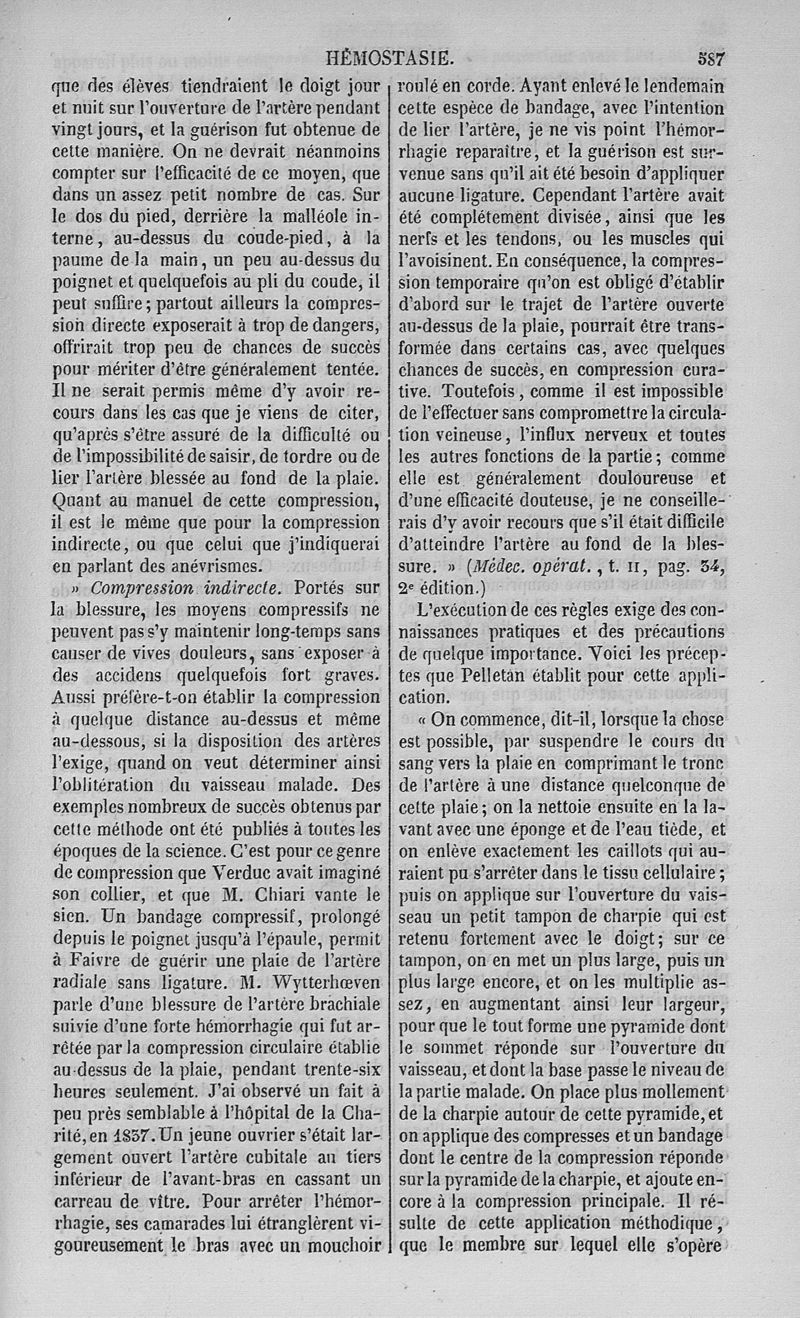 HÉMOSTASIE. 587

que des élèves tiendraient le doigt jour et nuit sur l'ouverture de l'artère pendant vingt jours, et la guérison fut obtenue de cette manière. On ne devrait néanmoins compter sur l'efficacité de ce moyen, que dans un assez petit nombre de cas. Sur le dos du pied, derrière la malléole interne, au-dessus du coude-pied, à la paume de la main, un peu au-dessus du poignet et quelquefois au pli du coude, il peut suffire; partout ailleurs la compression directe exposerait à trop de dangers, offrirait trop peu de chances de succès pour mériter d'être généralement tentée. Il ne serait permis même d'y avoir recours dans les cas que je viens de citer, qu'après s'être assuré de la difficulté ou de l'impossibilité de saisir, de tordre ou de lier l'artère blessée au fond de la plaie. Quant au manuel de cette compression, il est le même que pour la compression indirecte, ou que celui que j'indiquerai en parlant des anévrismes.

» Compression indirecte. Portés sur la blessure, les moyens compressifs ne peuvent pas s'y maintenir long-temps sans causer de vives douleurs, sans exposer à des accidens quelquefois fort graves. Aussi préfère-t-on établir la compression à quelque distance au-dessus et même au-dessous, si la disposition des artères l'exige, quand on veut déterminer ainsi l'oblitération du vaisseau malade. Des exemples nombreux de succès obtenus par cette méthode ont été publiés à toutes les époques de la science. C'est pour ce genre de compression que Verduc avait imaginé son collier, et que M. Chiari vante le sien. Un bandage compressif, prolongé depuis le poignet jusqu'à l'épaule, permit à Faivre de guérir une plaie de l'artère radiale sans ligature. M. Wytterhœven parle d'une blessure de l'artère brachiale suivie d'une forte hémorrhagie qui fut arrêtée par la compression circulaire établie au-dessus de la plaie, pendant trente-six heures seulement. J'ai observé un fait à peu près semblable à l'hôpital de la Charité, en 1837. Un jeune ouvrier s'était largement ouvert l'artère cubitale au tiers inférieur de l'avant-bras en cassant un carreau de vître. Pour arrêter l'hémorrhagie, ses camarades lui étranglèrent vigoureusement le bras avec un mouchoir roulé en corde. Ayant enlevé le lendemain cette espèce de bandage, avec l'intention de lier l'artère, je ne vis point l'hémorrhagie reparaître, et la guérison est survenue sans qu'il ait été besoin d'appliquer aucune ligature. Cependant l'artère avait été complétement divisée, ainsi que les nerfs et les tendons, ou les muscles qui l'avoisinent. En conséquence, la compression temporaire qu'on est obligé d'établir d'abord sur le trajet de l'artère ouverte au-dessus de la plaie, pourrait être transformée dans certains cas, avec quelques chances de succès, en compression curative. Toutefois, comme il est impossible de l'effectuer sans compromettre la circulation veineuse, l'influx nerveux et toutes les autres fonctions de la partie; comme elle est généralement douloureuse et d'une efficacité douteuse, je ne conseillerais d'y avoir recours que s'il était difficile d'atteindre l'artère au fond de la blessure. » (Médec. opérat., t. II, pag. 34, 2e édition.)

L'exécution de ces règles exige des connaissances pratiques et des précautions de quelque importance. Voici les préceptes que Pelletan établit pour cette application.

« On commence, dit-il, lorsque la chose est possible, par suspendre le cours du sang vers la plaie en comprimant le tronc de l'artère à une distance quelconque de cette plaie; on la nettoie ensuite en la lavant avec une éponge et de l'eau tiède, et on enlève exactement les caillots qui auraient pu s'arrêter dans le tissu cellulaire; puis on applique sur l'ouverture du vaisseau un petit tampon de charpie qui est retenu fortement avec le doigt; sur ce tampon, on en met un plus large, puis un plus large encore, et on les multiplie assez, en augmentant ainsi leur largeur, pour que le tout forme une pyramide dont le sommet réponde sur l'ouverture du vaisseau, et dont la base passe le niveau de la partie malade. On place plus mollement de la charpie autour de cette pyramide, et on applique des compresses et un bandage dont le centre de la compression réponde sur la pyramide de la charpie, et ajoute encore à la compression principale. Il résulte de cette application méthodique, que le membre sur lequel elle s'opère